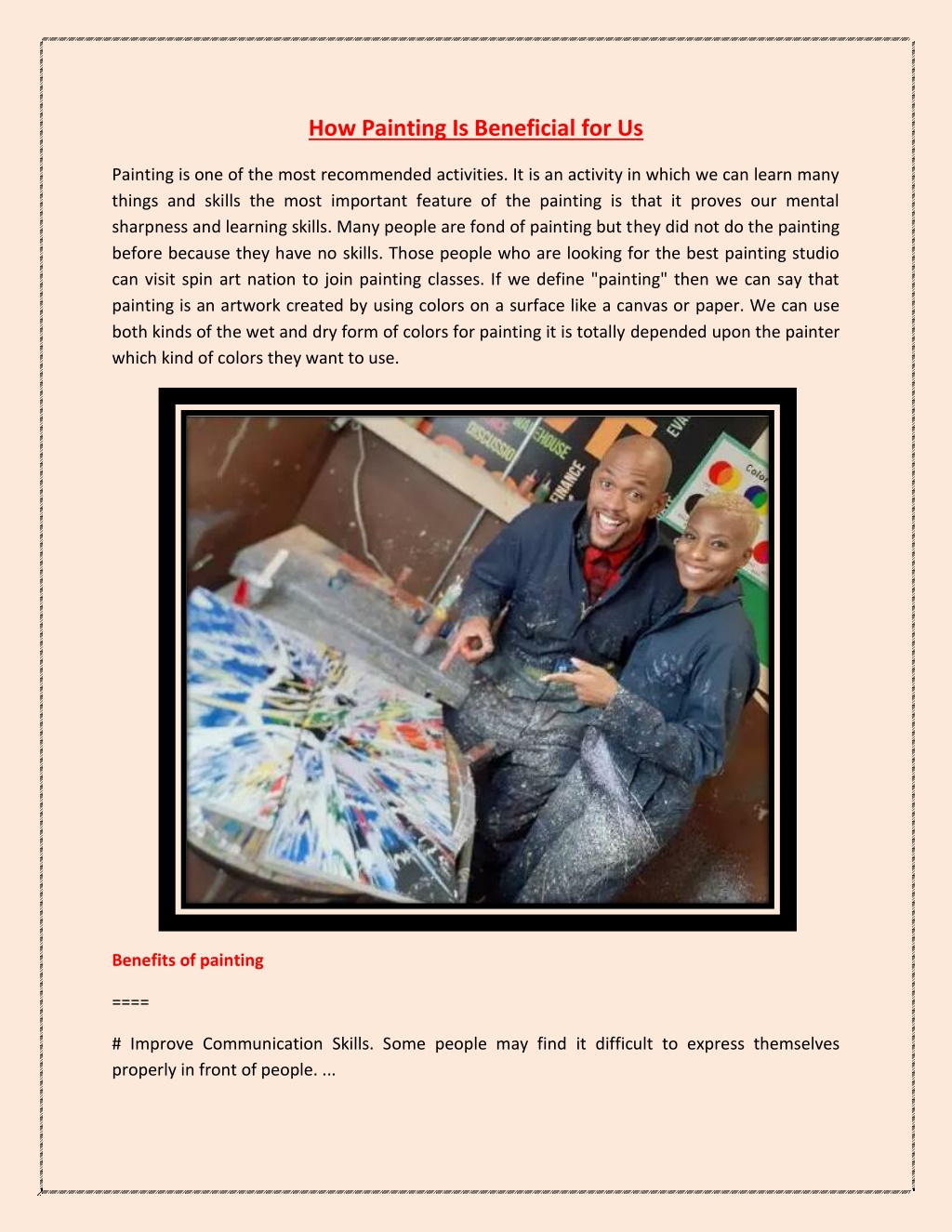 How Painting Is Beneficial for Us

Painting is one of the most recommended activities. It is an activity in which we can learn many things and skills the most important feature of the painting is that it proves our mental sharpness and learning skills. Many people are fond of painting but they did not do the painting before because they have no skills. Those people who are looking for the best painting studio can visit spin art nation to join painting classes. If we define "painting" then we can say that painting is an artwork created by using colors on a surface like a canvas or paper. We can use both kinds of the wet and dry form of colors for painting it is totally depended upon the painter which kind of colors they want to use.

DISCUSSIO WAREHOUSE FINANCE EVA Color

Benefits of painting

====

# Improve Communication Skills. Some people may find it difficult to express themselves properly in front of people. ...